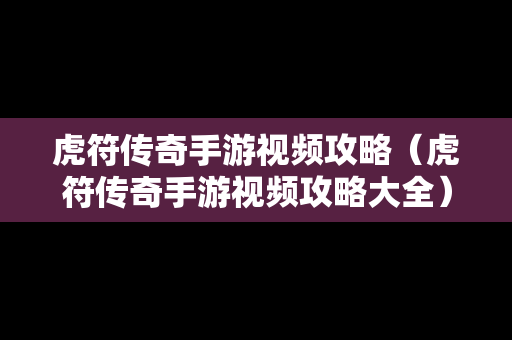 虎符传奇手游视频攻略（虎符传奇手游视频攻略大全）